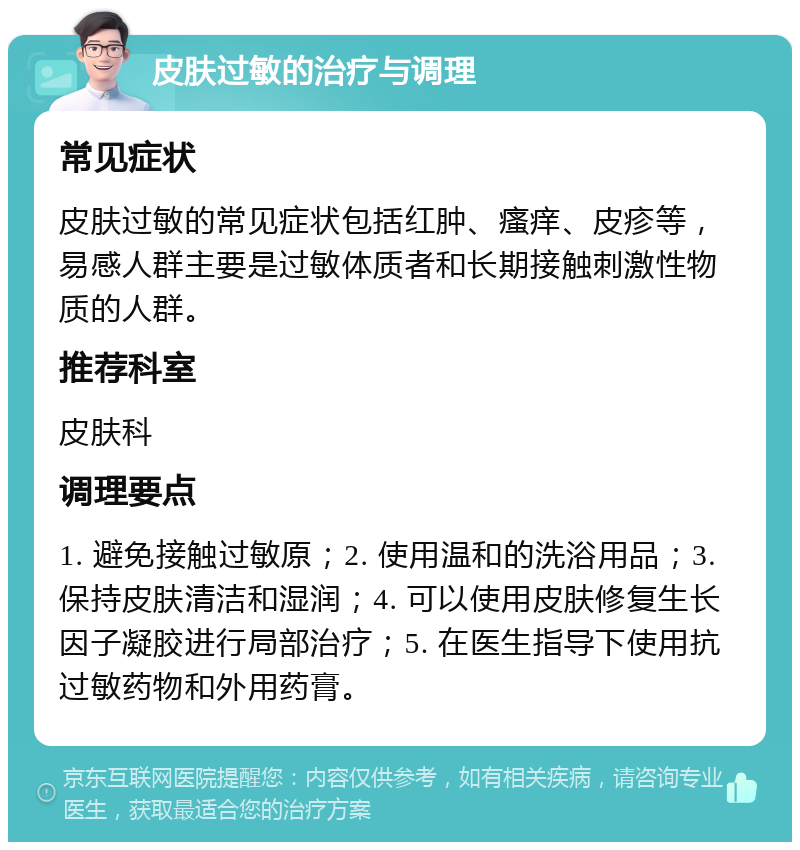 皮肤过敏的治疗与调理

常见症状

皮肤过敏的常见症状包括红肿、瘙痒、皮疹等，易感人群主要是过敏体质者和长期接触刺激性物质的人群。

推荐科室

皮肤科

调理要点

1. 避免接触过敏原；2. 使用温和的洗浴用品；3. 保持皮肤清洁和湿润；4. 可以使用皮肤修复生长因子凝胶进行局部治疗；5. 在医生指导下使用抗过敏药物和外用药膏。

京东互联网医院提醒您：内容仅供参考，如有相关疾病，请咨询专业医生，获取最适合您的治疗方案